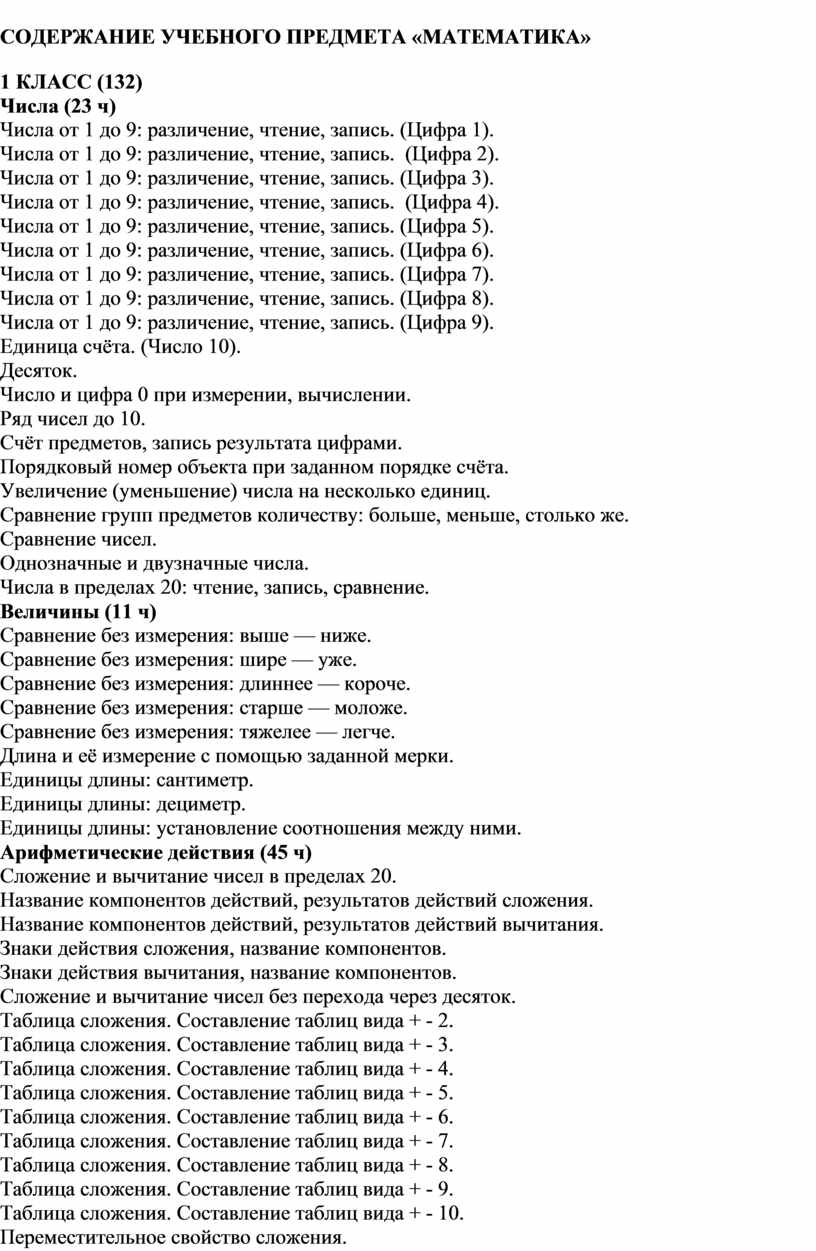 СОДЕРЖАНИЕ УЧЕБНОГО ПРЕДМЕТА «МАТЕМАТИКА»

1 КЛАСС (132)
Числа (23 ч)
Числа от 1 до 9: различение, чтение, запись. (Цифра 1).
Числа от 1 до 9: различение, чтение, запись. (Цифра 2).
Числа от 1 до 9: различение, чтение, запись. (Цифра 3).
Числа от 1 до 9: различение, чтение, запись. (Цифра 4).
Числа от 1 до 9: различение, чтение, запись. (Цифра 5).
Числа от 1 до 9: различение, чтение, запись. (Цифра 6).
Числа от 1 до 9: различение, чтение, запись. (Цифра 7).
Числа от 1 до 9: различение, чтение, запись. (Цифра 8).
Числа от 1 до 9: различение, чтение, запись. (Цифра 9).
Единица счёта. (Число 10).
Десяток.
Число и цифра 0 при измерении, вычислении.
Ряд чисел до 10.
Счёт предметов, запись результата цифрами.
Порядковый номер объекта при заданном порядке счёта.
Увеличение (уменьшение) числа на несколько единиц.
Сравнение групп предметов количеству: больше, меньше, столько же.
Сравнение чисел.
Однозначные и двузначные числа.
Числа в пределах 20: чтение, запись, сравнение.
Величины (11 ч)
Сравнение без измерения: выше — ниже.
Сравнение без измерения: шире — уже.
Сравнение без измерения: длиннее — короче.
Сравнение без измерения: старше — моложе.
Сравнение без измерения: тяжелее — легче.
Длина и её измерение с помощью заданной мерки.
Единицы длины: сантиметр.
Единицы длины: дециметр.
Единицы длины: установление соотношения между ними.
Арифметические действия (45 ч)
Сложение и вычитание чисел в пределах 20.
Название компонентов действий, результатов действий сложения.
Название компонентов действий, результатов действий вычитания.
Знаки действия сложения, название компонентов.
Знаки действия вычитания, название компонентов.
Сложение и вычитание чисел без перехода через десяток.
Таблица сложения. Составление таблиц вида + - 2.
Таблица сложения. Составление таблиц вида + - 3.
Таблица сложения. Составление таблиц вида + - 4.
Таблица сложения. Составление таблиц вида + - 5.
Таблица сложения. Составление таблиц вида + - 6.
Таблица сложения. Составление таблиц вида + - 7.
Таблица сложения. Составление таблиц вида + - 8.
Таблица сложения. Составление таблиц вида + - 9.
Таблица сложения. Составление таблиц вида + - 10.
Переместительное свойство сложения.